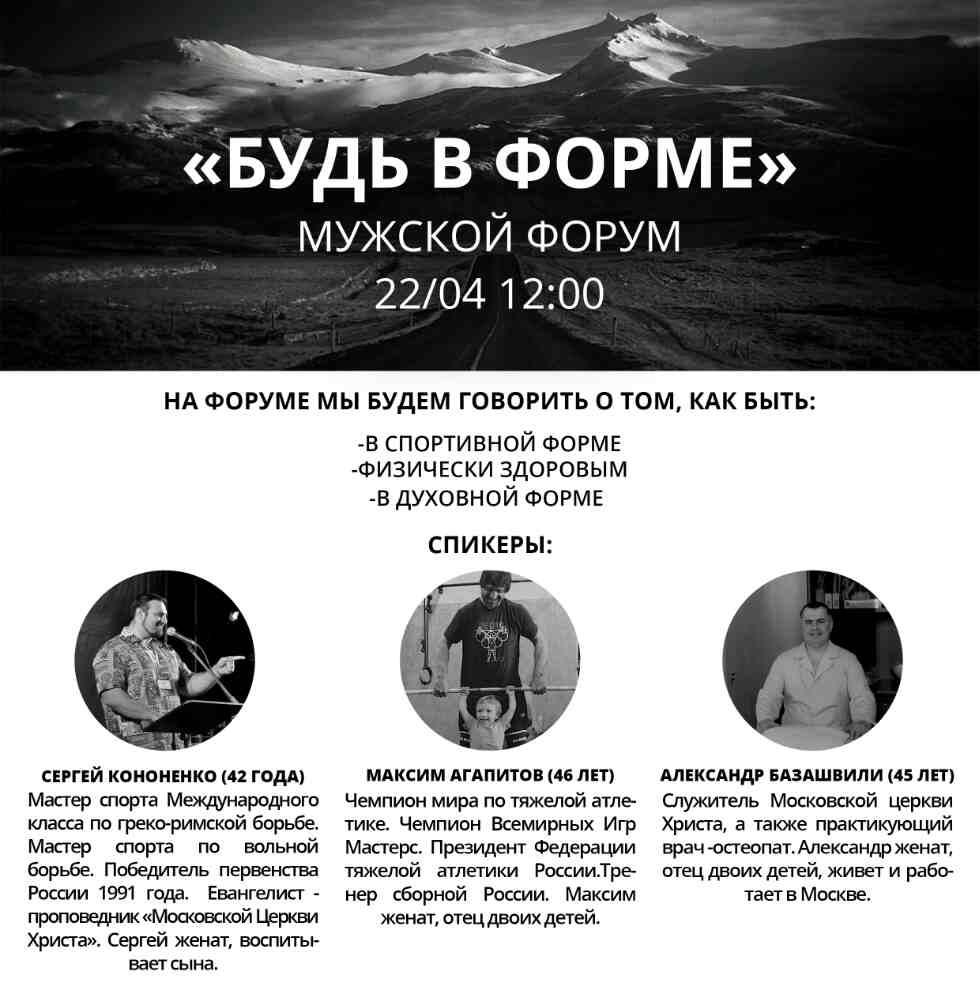 «БУДЬ В ФОРМЕ»
МУЖСКОЙ ФОРУМ
22/04 12:00

НА ФОРУМЕ МЫ БУДЕМ ГОВОРИТЬ О ТОМ, КАК БЫТЬ:

-В СПОРТИВНОЙ ФОРМЕ
-ФИЗИЧЕСКИ ЗДОРОВЫМ
-В ДУХОВНОЙ ФОРМЕ

СПИКЕРЫ:

СЕРГЕЙ КОНОНЕНКО (42 ГОДА)
Мастер спорта Международного класса по греко-римской борьбе. Мастер спорта по вольной борьбе. Победитель первенства России 1991 года. Евангелист - проповедник «Московской Церкви Христа». Сергей женат, воспитывает сына.

МАКСИМ АГАПИТОВ (46 ЛЕТ)
Чемпион мира по тяжелой атлетике. Чемпион Всемирных Игр Мастерс. Президент Федерации тяжелой атлетики России.Тренер сборной России. Максим женат, отец двоих детей.

АЛЕКСАНДР БАЗАШВИЛИ (45 ЛЕТ)
Служитель Московской церкви Христа, а также практикующий врач -остеопат. Александр женат, отец двоих детей, живет и работает в Москве.